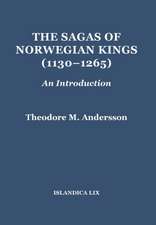 THE SAGAS OF NORWEGIAN KINGS (1130–1265)

An Introduction

Theodore M. Andersson

ISLANDICA LIX